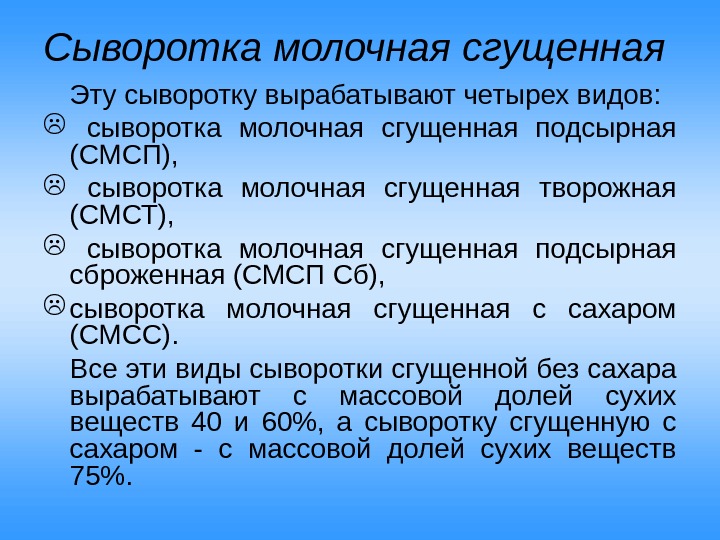 Сыворотка молочная сгущенная

Эту сыворотку вырабатывают четырех видов:

☹ сыворотка молочная сгущенная подсырная (СМСП),

☹ сыворотка молочная сгущенная творожная (СМСТ),

☹ сыворотка молочная сгущенная подсырная сброженная (СМСП Сб),

☹ сыворотка молочная сгущенная с сахаром (СМСС).

Все эти виды сыворотки сгущенной без сахара вырабатывают с массовой долей сухих веществ 40 и 60%, а сыворотку сгущенную с сахаром - с массовой долей сухих веществ 75%.